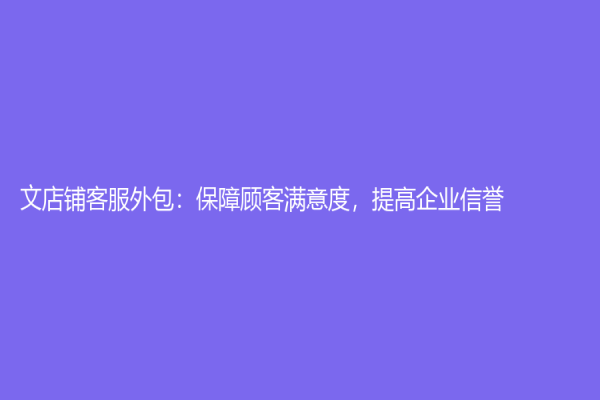 文店铺客服外包：保障顾客满意度，提高企业信誉